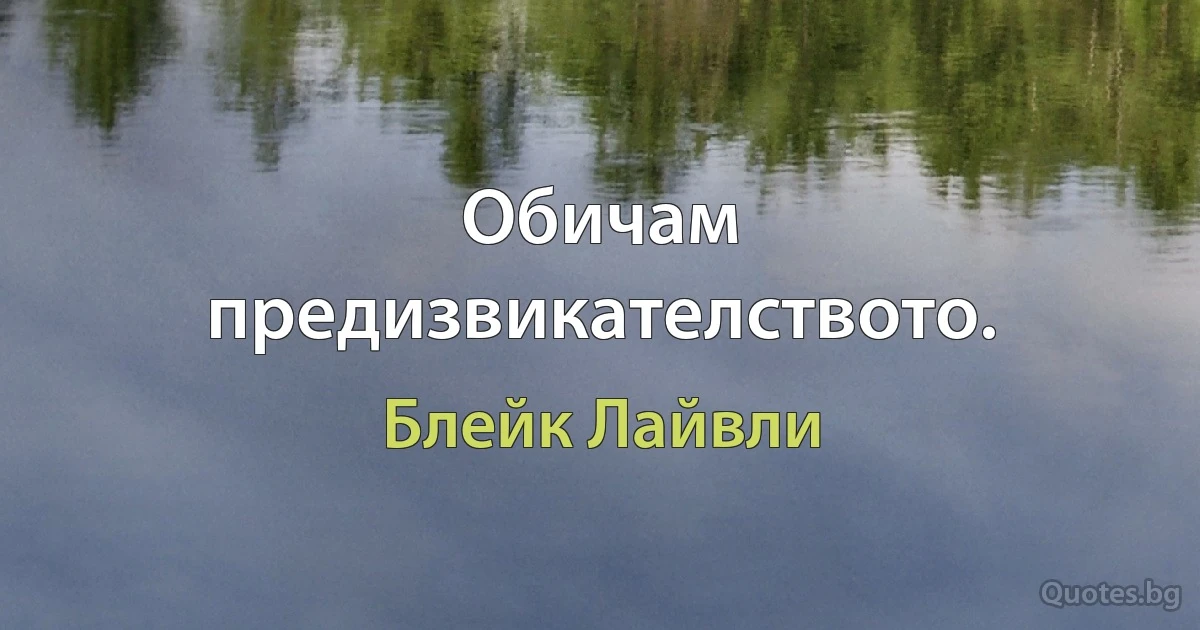 Обичам предизвикателството.

Блейк Лайвли

Quotes.bg